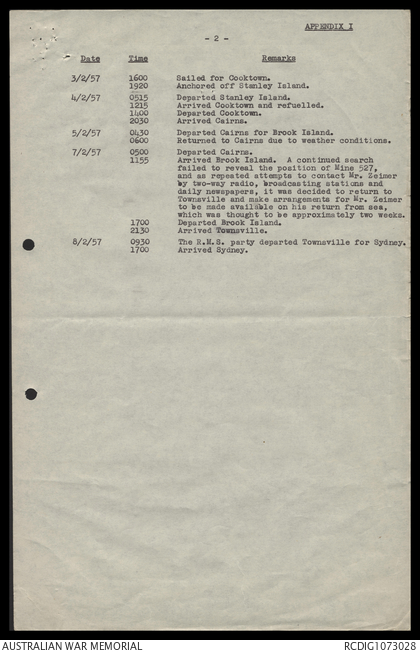 APPENDIX I

- 2 -

| Date | Time | Remarks |
|---|---|---|
| 3/2/57 | 1600 | Sailed for Cooktown. |
| | 1920 | Anchored off Stanley Island. |
| 4/2/57 | 0515 | Departed Stanley Island. |
| | 1215 | Arrived Cooktown and refuelled. |
| | 1400 | Departed Cooktown. |
| | 2030 | Arrived Cairns. |
| 5/2/57 | 0430 | Departed Cairns for Brook Island. |
| | 0600 | Returned to Cairns due to weather conditions. |
| 7/2/57 | 0500 | Departed Cairns. |
| | 1155 | Arrived Brook Island. A continued search failed to reveal the position of Mine 527, and as repeated attempts to contact Mr. Zeimer by two-way radio, broadcasting stations and daily newspapers, it was decided to return to Townsville and make arrangements for Mr. Zeimer to be made available on his return from sea, which was thought to be approximately two weeks. |
| | 1700 | Departed Brook Island. |
| | 2130 | Arrived Townsville. |
| 8/2/57 | 0930 | The R.M.S. party departed Townsville for Sydney. |
| | 1700 | Arrived Sydney. |

AUSTRALIAN WAR MEMORIAL

RCDIG1073028